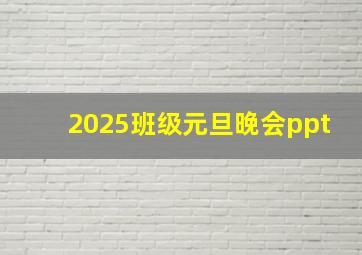 2025班级元旦晚会ppt